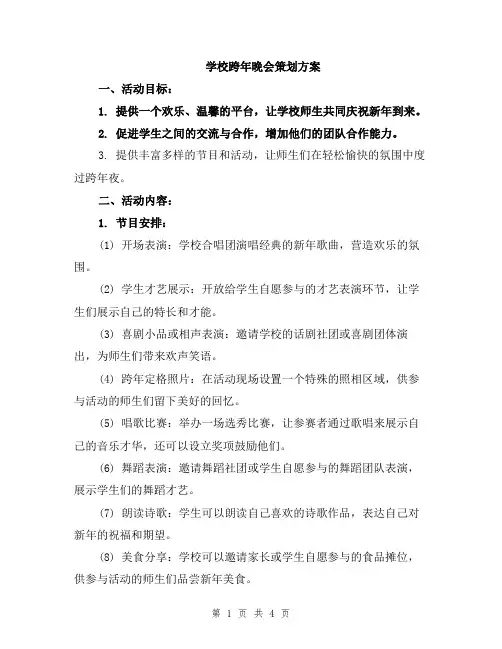 学校跨年晚会策划方案

一、活动目标：

1. 提供一个欢乐、温馨的平台，让学校师生共同庆祝新年到来。

2. 促进学生之间的交流与合作，增加他们的团队合作能力。

3. 提供丰富多样的节目和活动，让师生们在轻松愉快的氛围中度过跨年夜。

二、活动内容：

1. 节目安排：

(1) 开场表演：学校合唱团演唱经典的新年歌曲，营造欢乐的氛围。

(2) 学生才艺展示：开放给学生自愿参与的才艺表演环节，让学生们展示自己的特长和才能。

(3) 喜剧小品或相声表演：邀请学校的话剧社团或喜剧团体演出，为师生们带来欢声笑语。

(4) 跨年定格照片：在活动现场设置一个特殊的照相区域，供参与活动的师生们留下美好的回忆。

(5) 唱歌比赛：举办一场选秀比赛，让参赛者通过歌唱来展示自己的音乐才华，还可以设立奖项鼓励他们。

(6) 舞蹈表演：邀请舞蹈社团或学生自愿参与的舞蹈团队表演，展示学生们的舞蹈才艺。

(7) 朗读诗歌：学生可以朗读自己喜欢的诗歌作品，表达自己对新年的祝福和期望。

(8) 美食分享：学校可以邀请家长或学生自愿参与的食品摊位，供参与活动的师生们品尝新年美食。

第 1 页 共 4 页